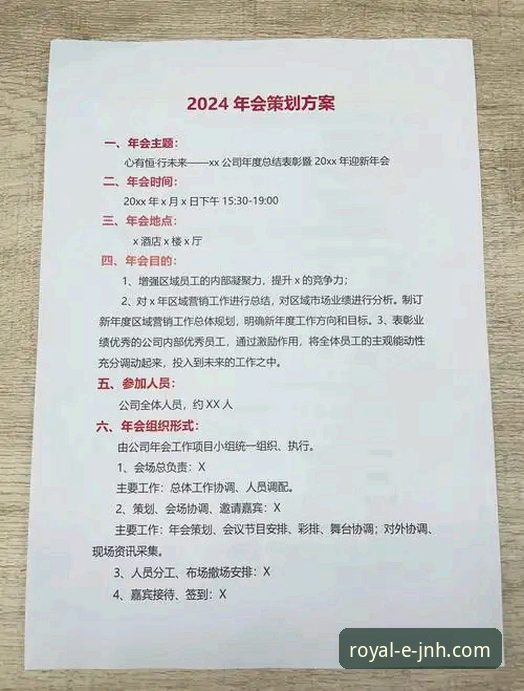 2024 年会策划方案

一、年会主题：

心有恒·行未来——xx 公司年度总结表彰暨 20xx 年迎新年会

二、年会时间：

20xx 年 x 月 x 日下午 15:30-19:00

三、年会地点：

x 酒店 x 楼 x 厅

四、年会目的：

1、增强区域员工的内部凝聚力，提升 x 的竞争力；

2、对 x 年区域营销工作进行总结，对区域市场业绩进行分析。制订新年度区域营销工作总体规划，明确新年度工作方向和目标。3、表彰业绩优秀的公司内部优秀员工，通过激励作用，将全体员工的主观能动性充分调动起来，投入到未来的工作之中。

五、参加人员：

公司全体人员，约 XX 人

六、年会组织形式：

由公司年会工作项目小组统一组织、执行。

1、会场总负责：X

主要工作：总体工作协调、人员调配。

2、策划、会场协调、邀请嘉宾：X

主要工作：年会策划、会议节目安排、彩排、舞台协调；对外协调、现场资讯采集。

3、人员分工、布场撤场安排：X

4、嘉宾接待、签到：X

royal-e-jnh.com